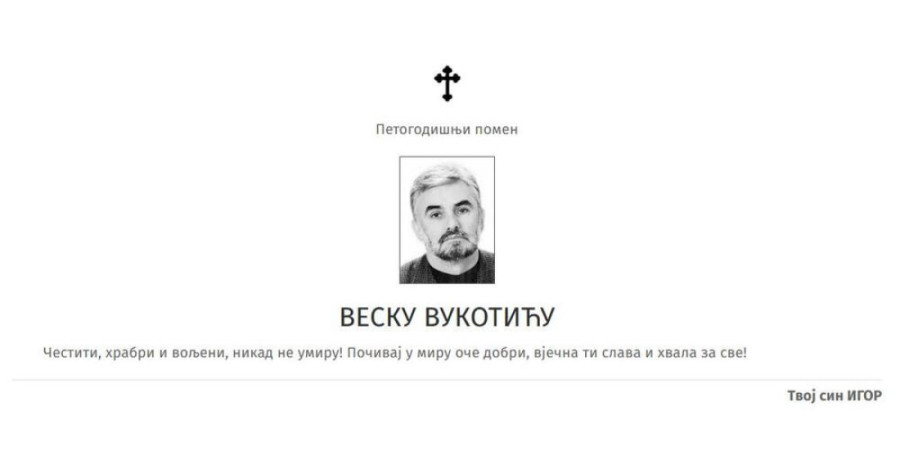 Петогодишњи помен

ВЕСКУ ВУКОТИЋУ

Честити, храбри и вољени, никад не умиру! Почивај у миру оче добри, вјечна ти слава и хвала за све!

Твој син ИГОР